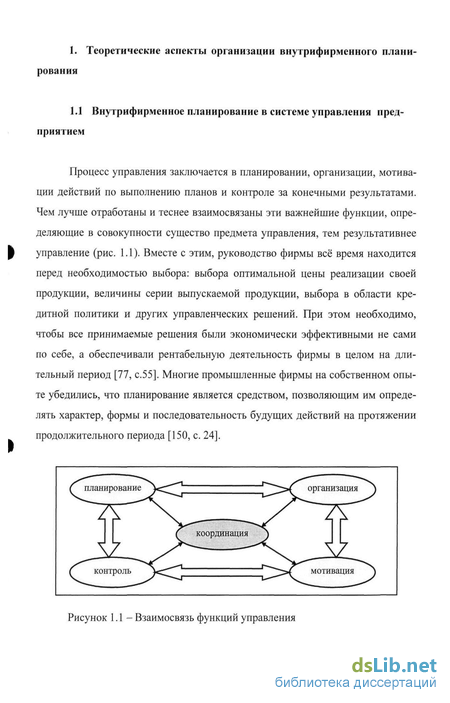 1. Теоретические аспекты организации внутрифирменного планирования

1.1 Внутрифирменное планирование в системе управления предприятием

Процесс управления заключается в планировании, организации, мотивации действий по выполнению планов и контроле за конечными результатами. Чем лучше отработаны и теснее взаимосвязаны эти важнейшие функции, определяющие в совокупности существо предмета управления, тем результативнее управление (рис. 1.1). Вместе с этим, руководство фирмы всё время находится перед необходимостью выбора: выбора оптимальной цены реализации своей продукции, величины серии выпускаемой продукции, выбора в области кредитной политики и других управленческих решений. При этом необходимо, чтобы все принимаемые решения были экономически эффективными не сами по себе, а обеспечивали рентабельную деятельность фирмы в целом на длительный период [77, с.55]. Многие промышленные фирмы на собственном опыте убедились, что планирование является средством, позволяющим им определять характер, формы и последовательность будущих действий на протяжении продолжительного периода [150, с. 24].

планирование

организация

координация

контроль

мотивация

Рисунок 1.1 – Взаимосвязь функций управления

dsLib.net
библиотека диссертаций